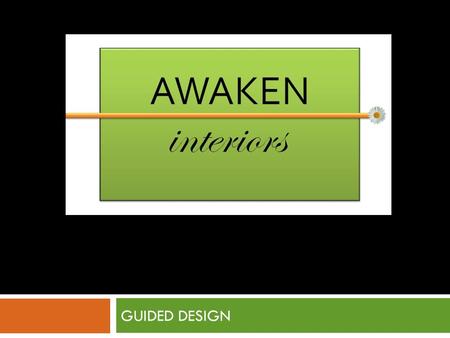 AWAKEN

interiors

GUIDED DESIGN